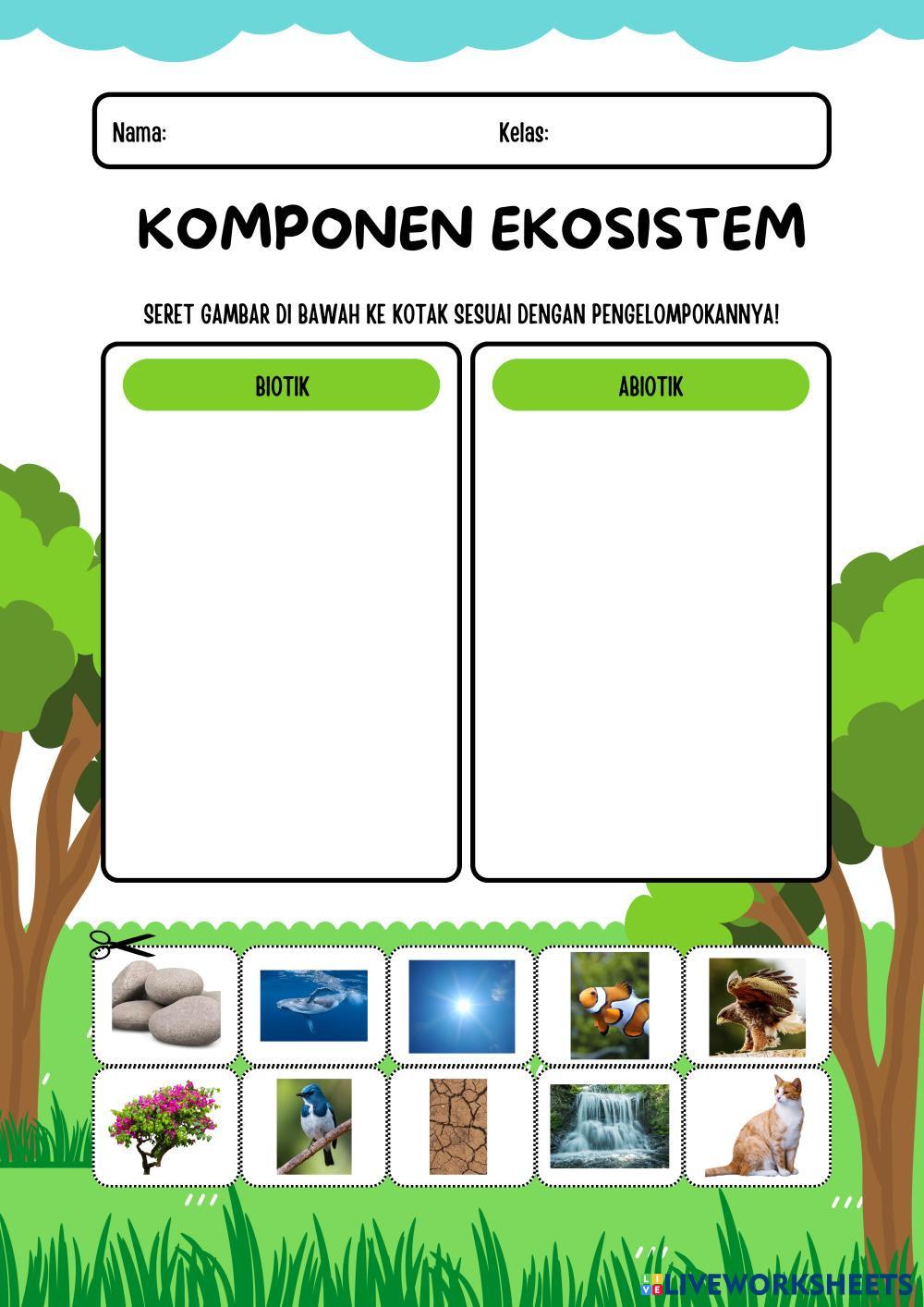 Nama: Kelas:

KOMPONEN EKOSISTEM

SERET GAMBAR DI BAWAH KE KOTAK SESUAI DENGAN PENGELOMPOKANNYA!

BIOTIK

ABIOTIK

LIVEWORKSHEETS